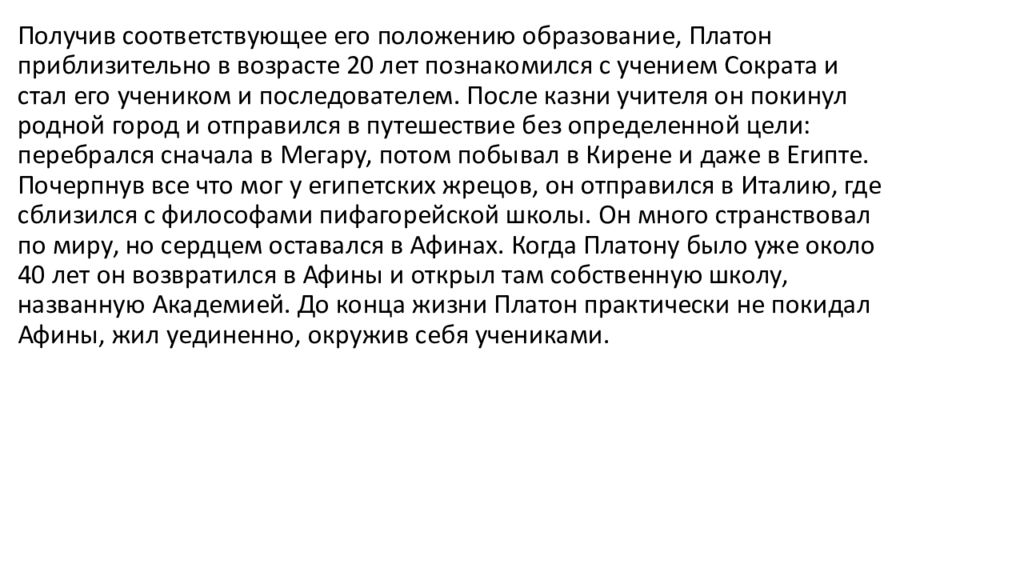 Получив соответствующее его положению образование, Платон приблизительно в возрасте 20 лет познакомился с учением Сократа и стал его учеником и последователем. После казни учителя он покинул родной город и отправился в путешествие без определенной цели: перебрался сначала в Мегару, потом побывал в Кирене и даже в Египте. Почерпнув все что мог у египетских жрецов, он отправился в Италию, где сблизился с философами пифагорейской школы. Он много странствовал по миру, но сердцем оставался в Афинах. Когда Платону было уже около 40 лет он возвратился в Афины и открыл там собственную школу, названную Академией. До конца жизни Платон практически не покидал Афины, жил уединенно, окружив себя учениками.